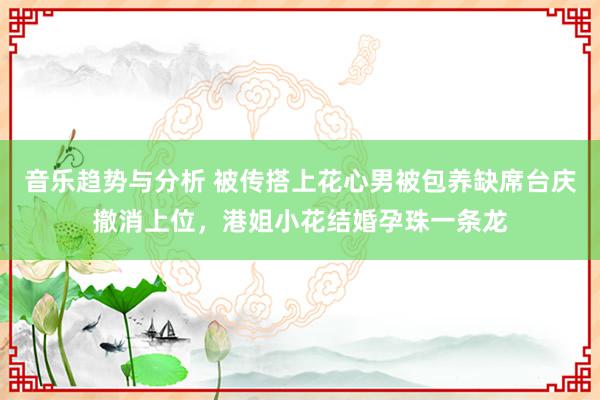 音乐趋势与分析 被传搭上花心男被包养缺席台庆撤消上位，港姐小花结婚孕珠一条龙